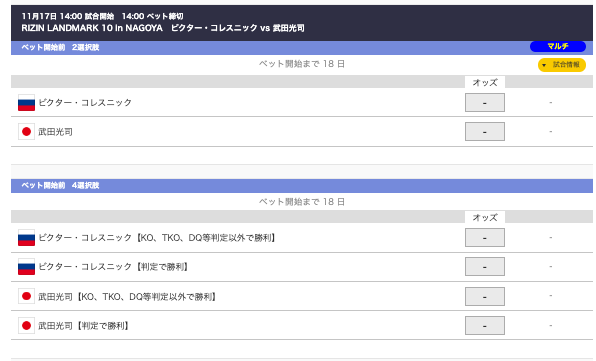 11月17日 14:00 試合開始　14:00 ベット締切
RIZIN LANDMARK 10 in NAGOYA　ビクター・コレスニック vs 武田光司

ベット開始前　2選択肢
マルチ
ベット開始まで 18 日
▼ 試合情報

| | オッズ | |
|---|---|---|
| ビクター・コレスニック | - | - |
| 武田光司 | - | - |

ベット開始前　4選択肢
ベット開始まで 18 日

| | オッズ | |
|---|---|---|
| ビクター・コレスニック【KO、TKO、DQ等判定以外で勝利】 | - | - |
| ビクター・コレスニック【判定で勝利】 | - | - |
| 武田光司【KO、TKO、DQ等判定以外で勝利】 | - | - |
| 武田光司【判定で勝利】 | - | - |